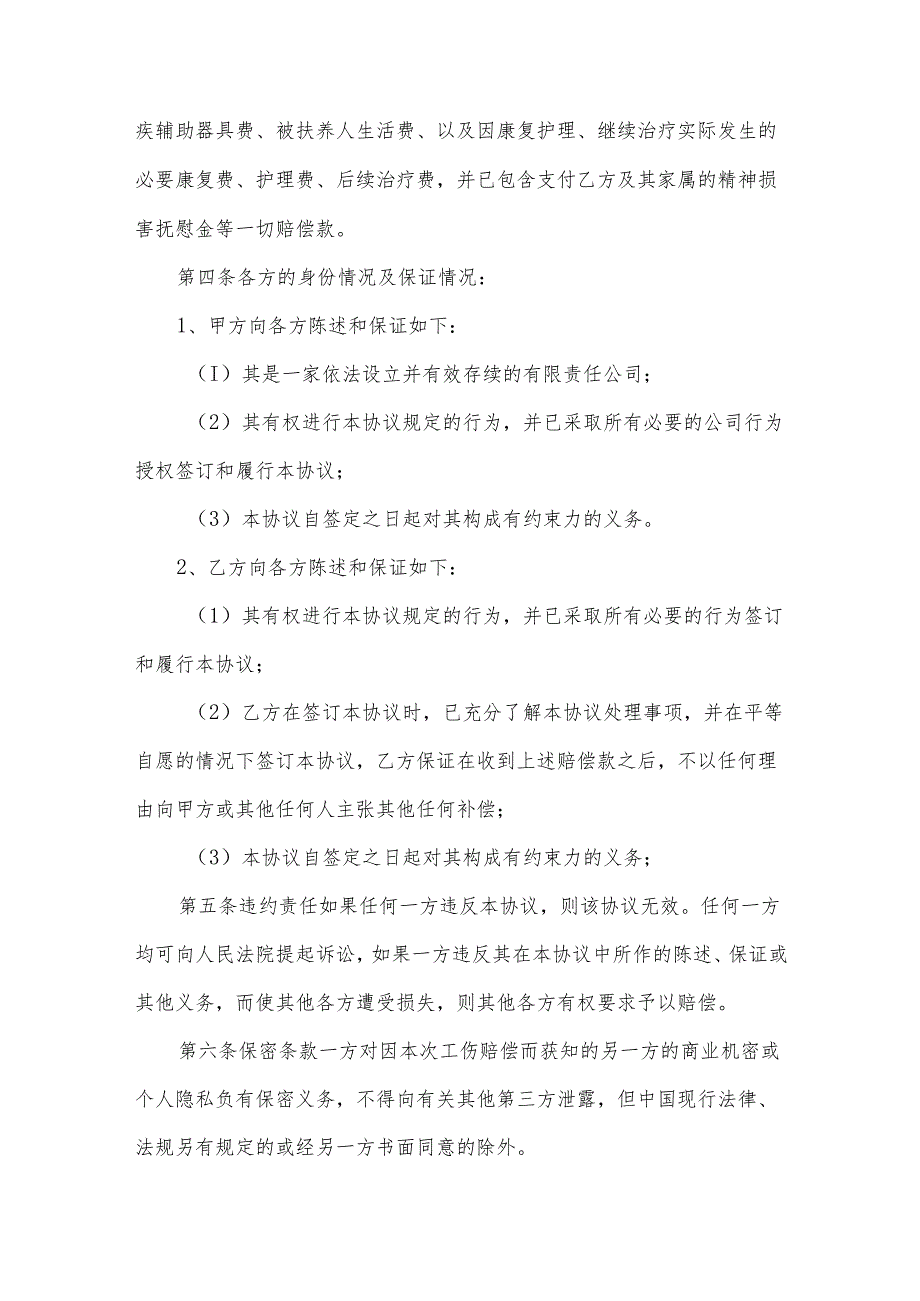 疾辅助器具费、被扶养人生活费、以及因康复护理、继续治疗实际发生的必要康复费、护理费、后续治疗费，并已包含支付乙方及其家属的精神损害抚慰金等一切赔偿款。

第四条各方的身份情况及保证情况：

1、甲方向各方陈述和保证如下：

（I）其是一家依法设立并有效存续的有限责任公司；

（2）其有权进行本协议规定的行为，并已采取所有必要的公司行为授权签订和履行本协议；

（3）本协议自签定之日起对其构成有约束力的义务。

2、乙方向各方陈述和保证如下：

（1）其有权进行本协议规定的行为，并已采取所有必要的行为签订和履行本协议；

（2）乙方在签订本协议时，已充分了解本协议处理事项，并在平等自愿的情况下签订本协议，乙方保证在收到上述赔偿款之后，不以任何理由向甲方或其他任何人主张其他任何补偿；

（3）本协议自签定之日起对其构成有约束力的义务；

第五条违约责任如果任何一方违反本协议，则该协议无效。任何一方均可向人民法院提起诉讼，如果一方违反其在本协议中所作的陈述、保证或其他义务，而使其他各方遭受损失，则其他各方有权要求予以赔偿。

第六条保密条款一方对因本次工伤赔偿而获知的另一方的商业机密或个人隐私负有保密义务，不得向有关其他第三方泄露，但中国现行法律、法规另有规定的或经另一方书面同意的除外。